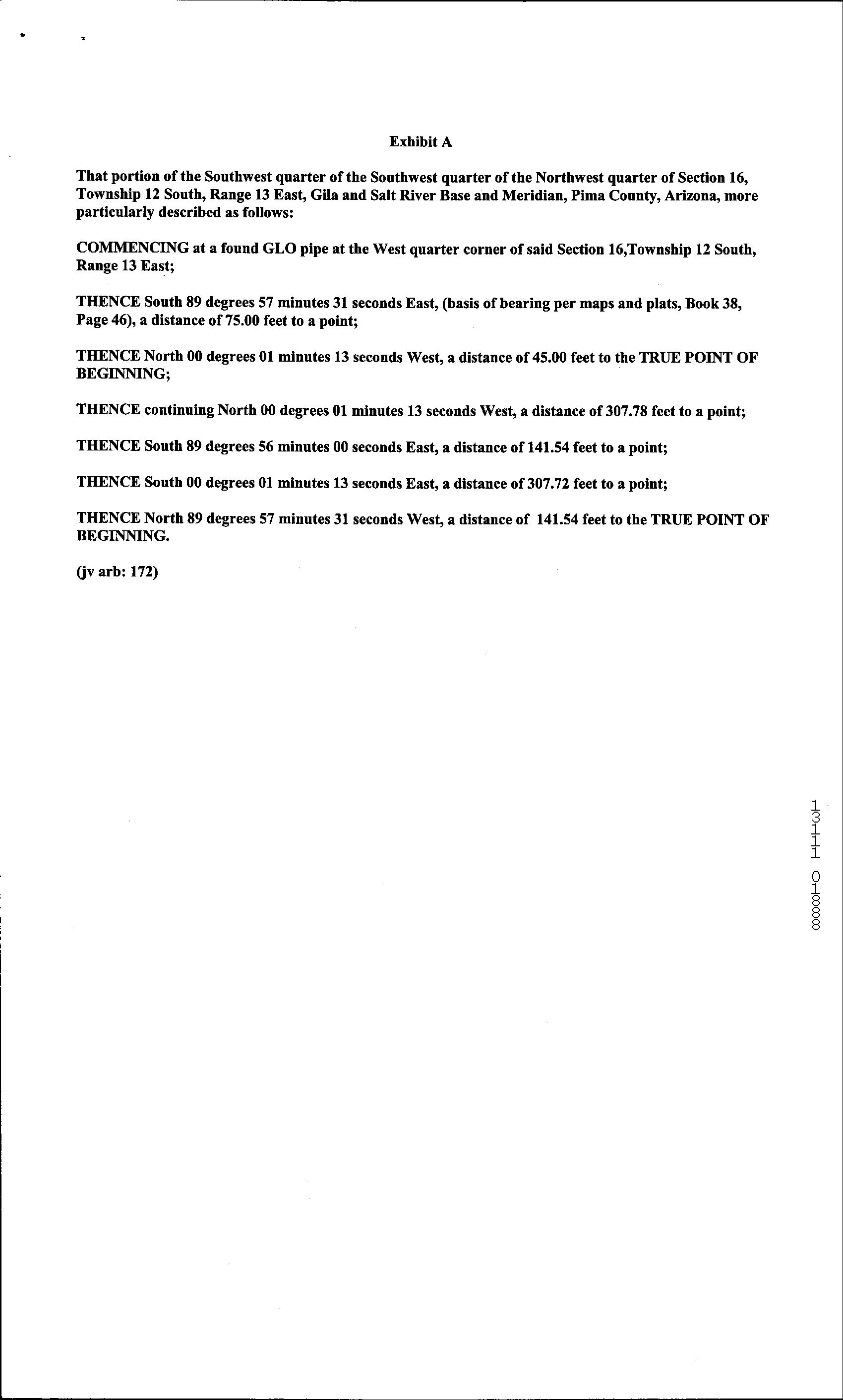 Exhibit A

That portion of the Southwest quarter of the Southwest quarter of the Northwest quarter of Section 16, Township 12 South, Range 13 East, Gila and Salt River Base and Meridian, Pima County, Arizona, more particularly described as follows:

COMMENCING at a found GLO pipe at the West quarter corner of said Section 16,Township 12 South, Range 13 East;

THENCE South 89 degrees 57 minutes 31 seconds East, (basis of bearing per maps and plats, Book 38, Page 46), a distance of 75.00 feet to a point;

THENCE North 00 degrees 01 minutes 13 seconds West, a distance of 45.00 feet to the TRUE POINT OF BEGINNING;

THENCE continuing North 00 degrees 01 minutes 13 seconds West, a distance of 307.78 feet to a point;

THENCE South 89 degrees 56 minutes 00 seconds East, a distance of 141.54 feet to a point;

THENCE South 00 degrees 01 minutes 13 seconds East, a distance of 307.72 feet to a point;

THENCE North 89 degrees 57 minutes 31 seconds West, a distance of 141.54 feet to the TRUE POINT OF BEGINNING.

(jv arb: 172)

13111 01888